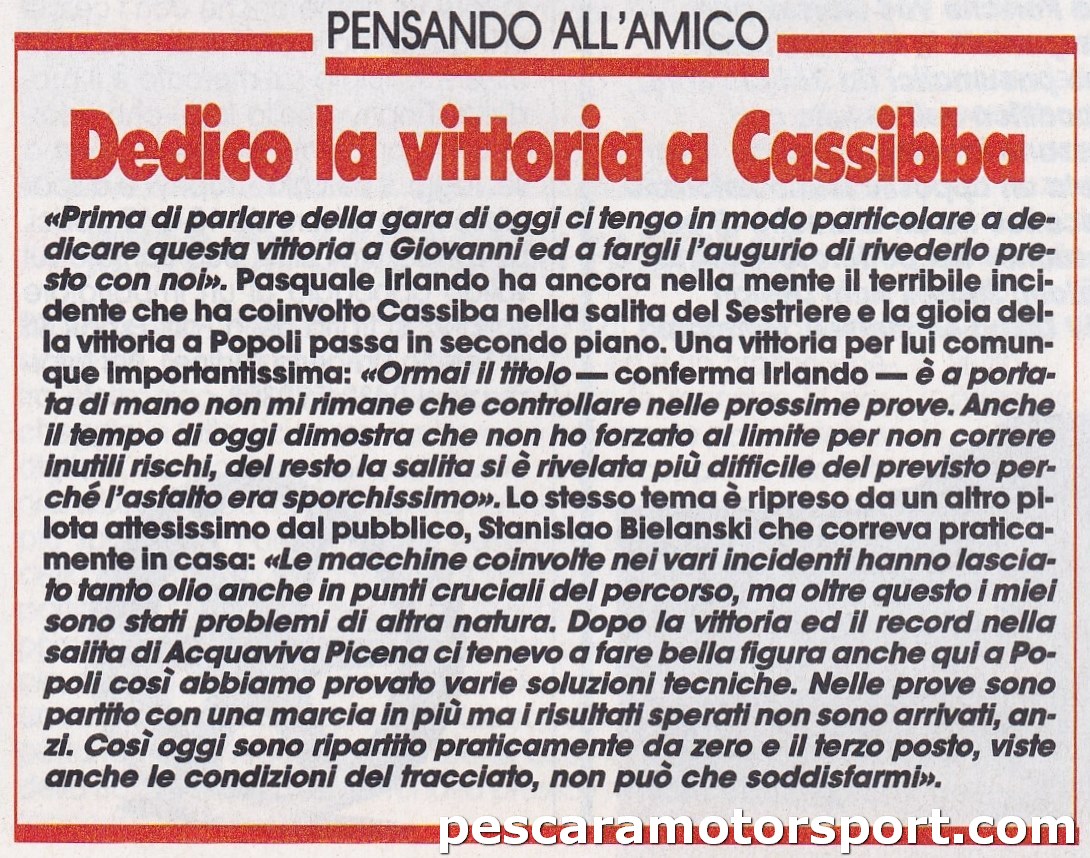 PENSANDO ALL'AMICO

Dedico la vittoria a Cassibba

«Prima di parlare della gara di oggi ci tengo in modo particolare a dedicare questa vittoria a Giovanni ed a fargli l'augurio di rivederlo presto con noi». Pasquale Irlando ha ancora nella mente il terribile incidente che ha coinvolto Cassiba nella salita del Sestriere e la gioia della vittoria a Popoli passa in secondo piano. Una vittoria per lui comunque importantissima: «Ormai il titolo — conferma Irlando — è a portata di mano non mi rimane che controllare nelle prossime prove. Anche il tempo di oggi dimostra che non ho forzato al limite per non correre inutili rischi, del resto la salita si è rivelata più difficile del previsto perché l'asfalto era sporchissimo». Lo stesso tema è ripreso da un altro pilota attesissimo dal pubblico, Stanislao Bielanski che correva praticamente in casa: «Le macchine coinvolte nei vari incidenti hanno lasciato tanto olio anche in punti cruciali del percorso, ma oltre questo i miei sono stati problemi di altra natura. Dopo la vittoria ed il record nella salita di Acquaviva Picena ci tenevo a fare bella figura anche qui a Popoli così abbiamo provato varie soluzioni tecniche. Nelle prove sono partito con una marcia in più ma i risultati sperati non sono arrivati, anzi. Così oggi sono ripartito praticamente da zero e il terzo posto, viste anche le condizioni del tracciato, non può che soddisfarmi».

pescaramotorsport.com